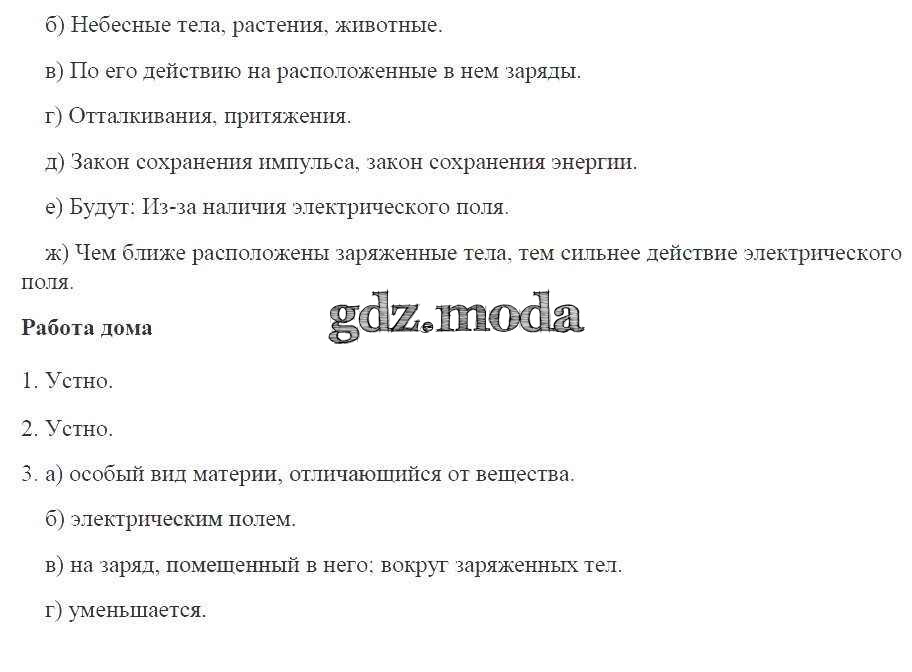 б) Небесные тела, растения, животные.

в) По его действию на расположенные в нем заряды.

г) Отталкивания, притяжения.

д) Закон сохранения импульса, закон сохранения энергии.

е) Будут: Из-за наличия электрического поля.

ж) Чем ближе расположены заряженные тела, тем сильнее действие электрического поля.

Работа дома

gdz.moda

1. Устно.

2. Устно.

3. а) особый вид материи, отличающийся от вещества.

б) электрическим полем.

в) на заряд, помещенный в него: вокруг заряженных тел.

г) уменьшается.